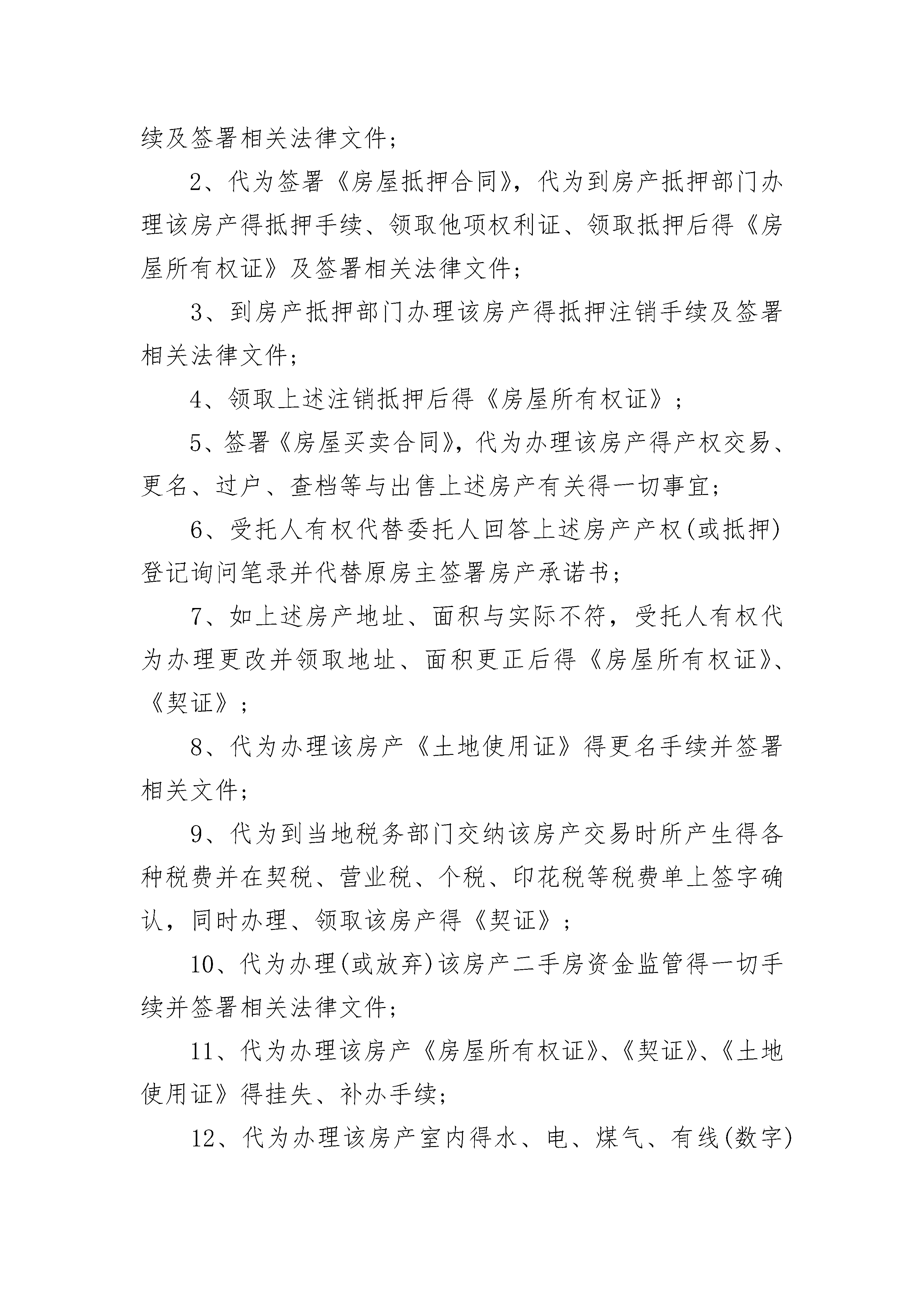 续及签署相关法律文件；

2、代为签署《房屋抵押合同》，代为到房产抵押部门办理该房产得抵押手续、领取他项权利证、领取抵押后得《房屋所有权证》及签署相关法律文件；

3、到房产抵押部门办理该房产得抵押注销手续及签署相关法律文件；

4、领取上述注销抵押后得《房屋所有权证》；

5、签署《房屋买卖合同》，代为办理该房产得产权交易、更名、过户、查档等与出售上述房产有关得一切事宜；

6、受托人有权代替委托人回答上述房产产权(或抵押)登记询问笔录并代替原房主签署房产承诺书；

7、如上述房产地址、面积与实际不符，受托人有权代为办理更改并领取地址、面积更正后得《房屋所有权证》、《契证》；

8、代为办理该房产《土地使用证》得更名手续并签署相关文件；

9、代为到当地税务部门交纳该房产交易时所产生得各种税费并在契税、营业税、个税、印花税等税费单上签字确认，同时办理、领取该房产得《契证》；

10、代为办理(或放弃)该房产二手房资金监管得一切手续并签署相关法律文件；

11、代为办理该房产《房屋所有权证》、《契证》、《土地使用证》得挂失、补办手续；

12、代为办理该房产室内得水、电、煤气、有线(数字)